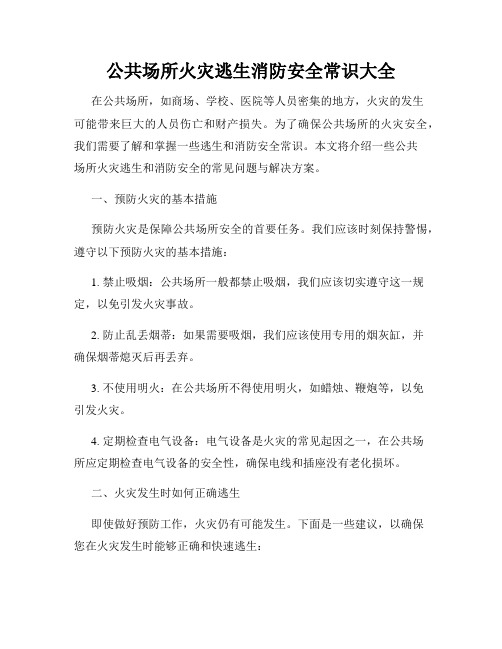 公共场所火灾逃生消防安全常识大全

在公共场所，如商场、学校、医院等人员密集的地方，火灾的发生可能带来巨大的人员伤亡和财产损失。为了确保公共场所的火灾安全，我们需要了解和掌握一些逃生和消防安全常识。本文将介绍一些公共场所火灾逃生和消防安全的常见问题与解决方案。

一、预防火灾的基本措施

预防火灾是保障公共场所安全的首要任务。我们应该时刻保持警惕，遵守以下预防火灾的基本措施：

1. 禁止吸烟：公共场所一般都禁止吸烟，我们应该切实遵守这一规定，以免引发火灾事故。

2. 防止乱丢烟蒂：如果需要吸烟，我们应该使用专用的烟灰缸，并确保烟蒂熄灭后再丢弃。

3. 不使用明火：在公共场所不得使用明火，如蜡烛、鞭炮等，以免引发火灾。

4. 定期检查电气设备：电气设备是火灾的常见起因之一，在公共场所应定期检查电气设备的安全性，确保电线和插座没有老化损坏。

二、火灾发生时如何正确逃生

即使做好预防工作，火灾仍有可能发生。下面是一些建议，以确保您在火灾发生时能够正确和快速逃生：